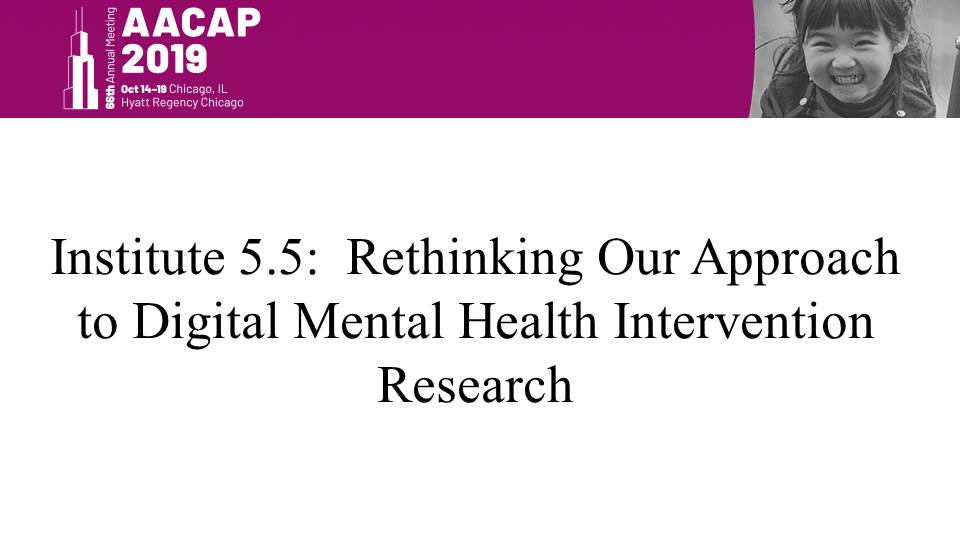 66th Annual Meeting
AACAP
2019
Oct 14–19 Chicago, IL
Hyatt Regency Chicago

Institute 5.5: Rethinking Our Approach to Digital Mental Health Intervention Research